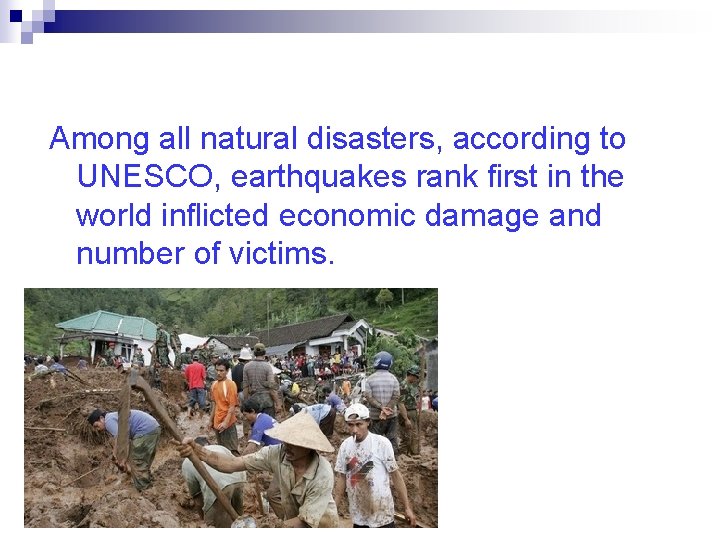 Among all natural disasters, according to UNESCO, earthquakes rank first in the world inflicted economic damage and number of victims.